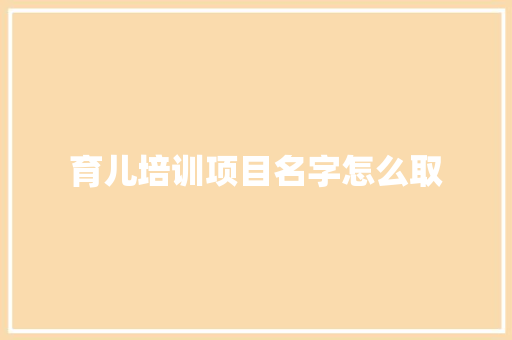 育儿培训项目名字怎么取